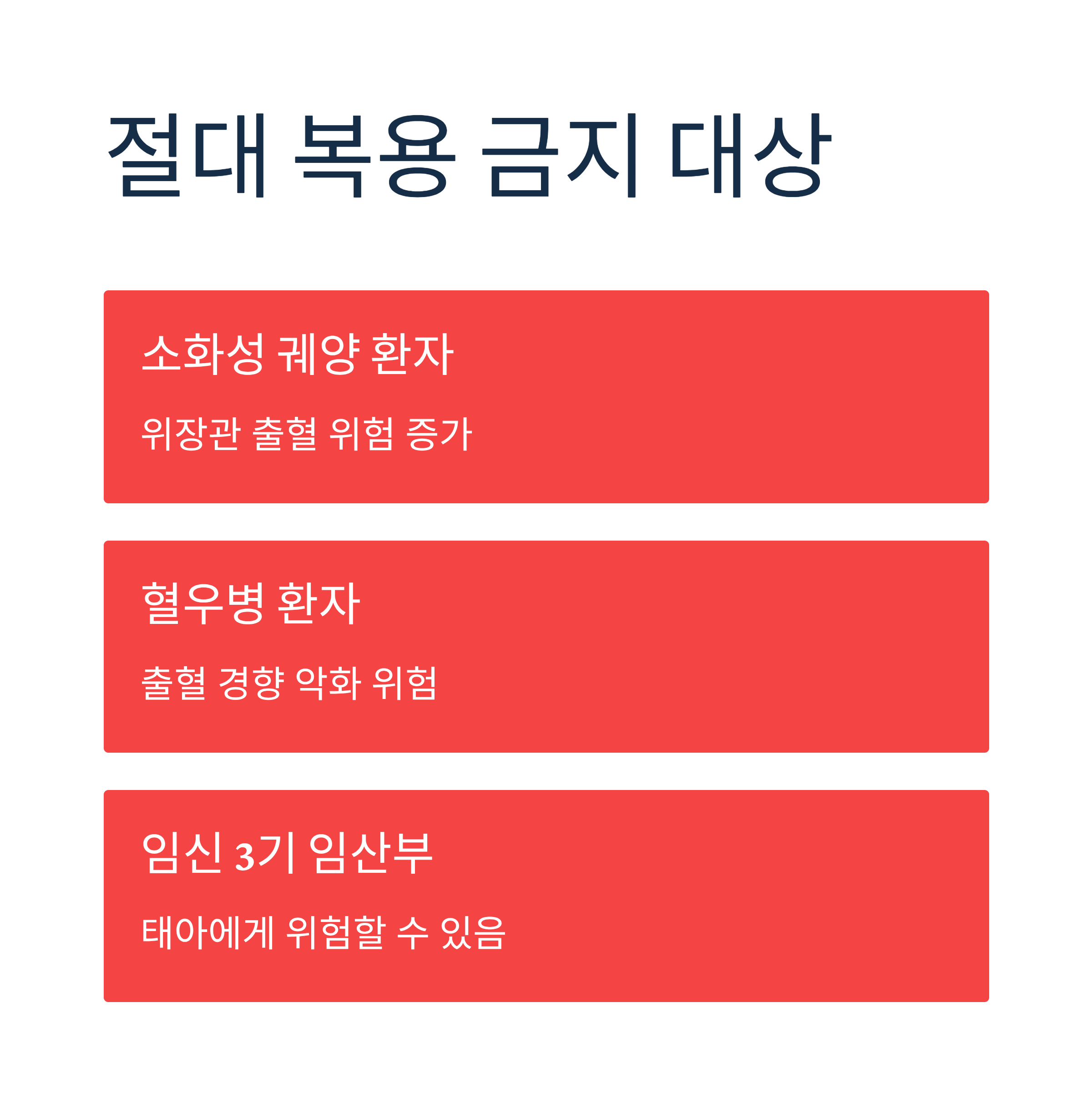 절대 복용 금지 대상

소화성 궤양 환자

위장관 출혈 위험 증가

혈우병 환자

출혈 경향 악화 위험

임신 3기 임산부

태아에게 위험할 수 있음